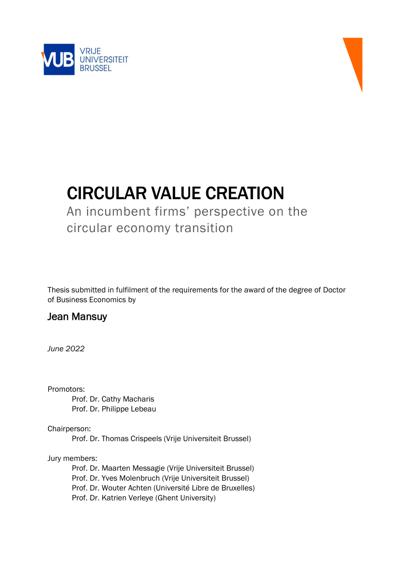 VUB VRIJE UNIVERSITEIT BRUSSEL

CIRCULAR VALUE CREATION
An incumbent firms' perspective on the circular economy transition

Thesis submitted in fulfilment of the requirements for the award of the degree of Doctor of Business Economics by

Jean Mansuy

June 2022

Promotors:
Prof. Dr. Cathy Macharis
Prof. Dr. Philippe Lebeau

Chairperson:
Prof. Dr. Thomas Crispeels (Vrije Universiteit Brussel)

Jury members:
Prof. Dr. Maarten Messagie (Vrije Universiteit Brussel)
Prof. Dr. Yves Molenbruch (Vrije Universiteit Brussel)
Prof. Dr. Wouter Achten (Université Libre de Bruxelles)
Prof. Dr. Katrien Verleye (Ghent University)